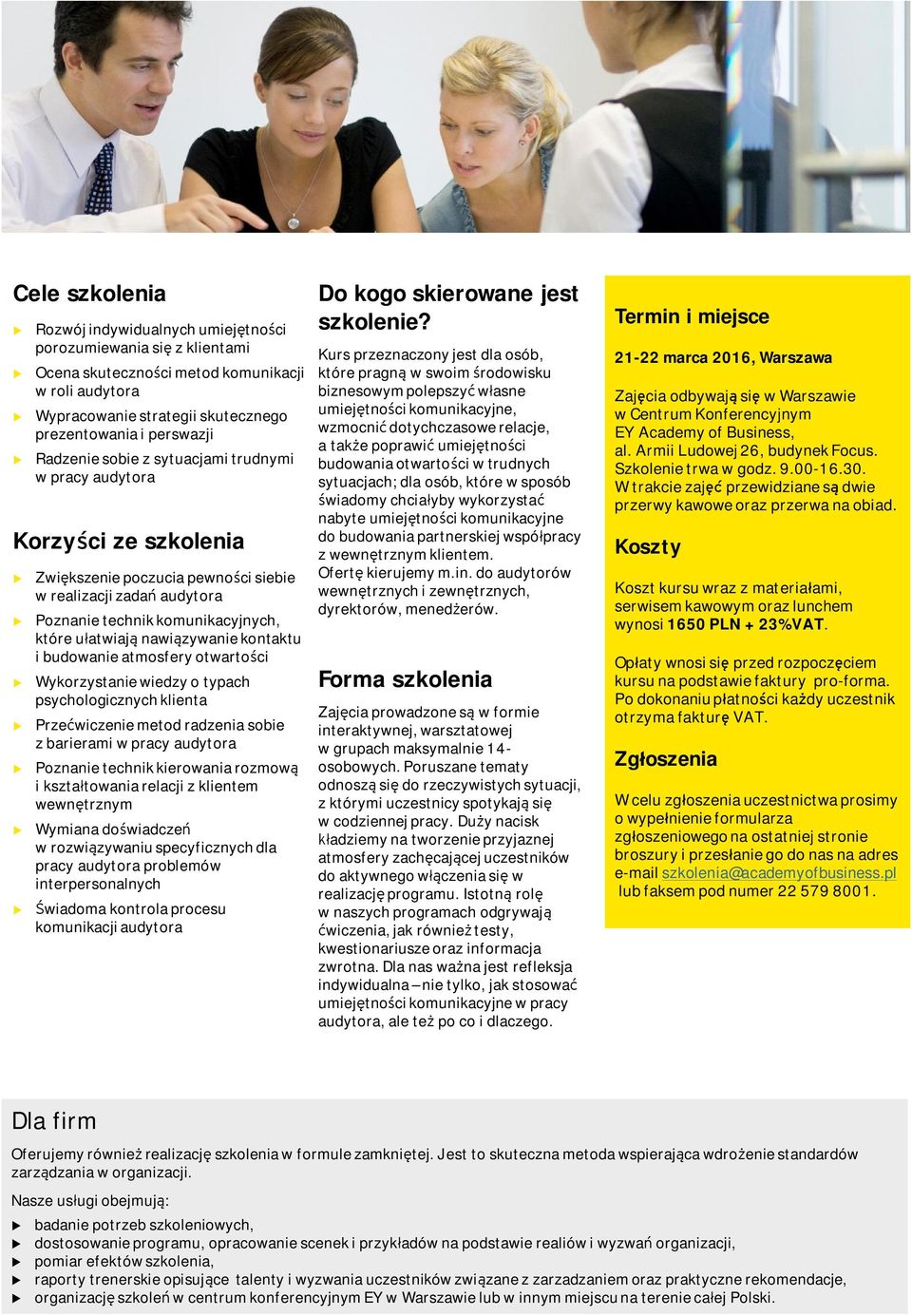 Cele szkolenia

Rozwój indywidualnych umiejętności porozumiewania się z klientami

Ocena skuteczności metod komunikacji w roli audytora

Wypracowanie strategii skutecznego prezentowania i perswazji

Radzenie sobie z sytuacjami trudnymi w pracy audytora

Korzyści ze szkolenia

Zwiększenie poczucia pewności siebie w realizacji zadań audytora

Poznanie technik komunikacyjnych, które ułatwiają nawiązywanie kontaktu i budowanie atmosfery otwartości

Wykorzystanie wiedzy o typach psychologicznych klienta

Przećwiczenie metod radzenia sobie z barierami w pracy audytora

Poznanie technik kierowania rozmową i kształtowania relacji z klientem wewnętrznym

Wymiana doświadczeń w rozwiązywaniu specyficznych dla pracy audytora problemów interpersonalnych

Świadoma kontrola procesu komunikacji audytora

Do kogo skierowane jest szkolenie?

Kurs przeznaczony jest dla osób, które pragną w swoim środowisku biznesowym polepszyć własne umiejętności komunikacyjne, wzmocnić dotychczasowe relacje, a także poprawić umiejętności budowania otwartości w trudnych sytuacjach; dla osób, które w sposób świadomy chciałyby wykorzystać nabyte umiejętności komunikacyjne do budowania partnerskiej współpracy z wewnętrznym klientem. Ofertę kierujemy m.in. do audytorów wewnętrznych i zewnętrznych, dyrektorów, menedżerów.

Forma szkolenia

Zajęcia prowadzone są w formie interaktywnej, warsztatowej w grupach maksymalnie 14-osobowych. Poruszane tematy odnoszą się do rzeczywistych sytuacji, z którymi uczestnicy spotykają się w codziennej pracy. Duży nacisk kładziemy na tworzenie przyjaznej atmosfery zachęcającej uczestników do aktywnego włączenia się w realizację programu. Istotną rolę w naszych programach odgrywają ćwiczenia, jak również testy, kwestionariusze oraz informacja zwrotna. Dla nas ważna jest refleksja indywidualna – nie tylko, jak stosować umiejętności komunikacyjne w pracy audytora, ale też po co i dlaczego.

Termin i miejsce

21-22 marca 2016, Warszawa

Zajęcia odbywają się w Warszawie w Centrum Konferencyjnym EY Academy of Business, al. Armii Ludowej 26, budynek Focus. Szkolenie trwa w godz. 9.00-16.30. W trakcie zajęć przewidziane są dwie przerwy kawowe oraz przerwa na obiad.

Koszty

Koszt kursu wraz z materiałami, serwisem kawowym oraz lunchem wynosi 1650 PLN + 23%VAT.

Opłaty wnosi się przed rozpoczęciem kursu na podstawie faktury pro-forma. Po dokonaniu płatności każdy uczestnik otrzyma fakturę VAT.

Zgłoszenia

W celu zgłoszenia uczestnictwa prosimy o wypełnienie formularza zgłoszeniowego na ostatniej stronie broszury i przesłanie go do nas na adres e-mail szkolenia@academyofbusiness.pl lub faksem pod numer 22 579 8001.

Dla firm

Oferujemy również realizację szkolenia w formule zamkniętej. Jest to skuteczna metoda wspierająca wdrożenie standardów zarządzania w organizacji.

Nasze usługi obejmują:

badanie potrzeb szkoleniowych,
dostosowanie programu, opracowanie scenek i przykładów na podstawie realiów i wyzwań organizacji,
pomiar efektów szkolenia,
raporty trenerskie opisujące talenty i wyzwania uczestników związane z zarzadzaniem oraz praktyczne rekomendacje,
organizację szkoleń w centrum konferencyjnym EY w Warszawie lub w innym miejscu na terenie całej Polski.